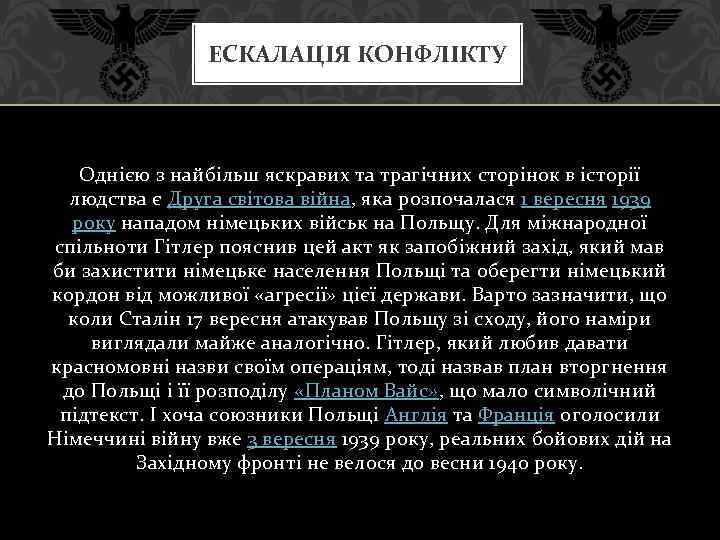 ЕСКАЛАЦІЯ КОНФЛІКТУ

Однією з найбільш яскравих та трагічних сторінок в історії людства є Друга світова війна, яка розпочалася 1 вересня 1939 року нападом німецьких військ на Польщу. Для міжнародної спільноти Гітлер пояснив цей акт як запобіжний захід, який мав би захистити німецьке населення Польщі та оберегти німецький кордон від можливої «агресії» цієї держави. Варто зазначити, що коли Сталін 17 вересня атакував Польщу зі сходу, його наміри виглядали майже аналогічно. Гітлер, який любив давати красномовні назви своїм операціям, тоді назвав план вторгнення до Польщі і її розподілу «Планом Вайс», що мало символічний підтекст. І хоча союзники Польщі Англія та Франція оголосили Німеччині війну вже 3 вересня 1939 року, реальних бойових дій на Західному фронті не велося до весни 1940 року.